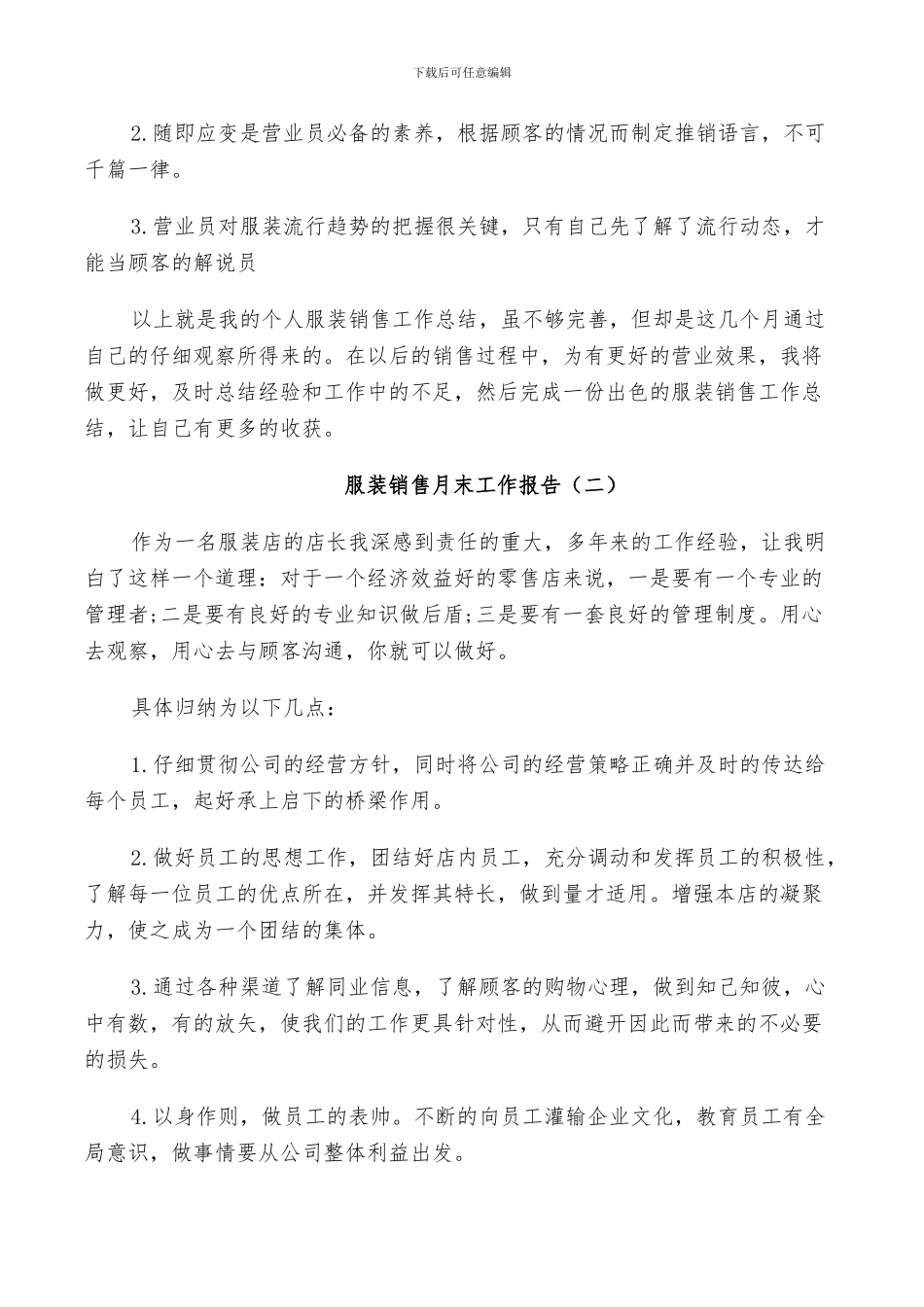 下载后可任意编辑

2.随即应变是营业员必备的素养，根据顾客的情况而制定推销语言，不可千篇一律。

3.营业员对服装流行趋势的把握很关键，只有自己先了解了流行动态，才能当顾客的解说员

以上就是我的个人服装销售工作总结，虽不够完善，但却是这几个月通过自己的仔细观察所得来的。在以后的销售过程中，为有更好的营业效果，我将做更好，及时总结经验和工作中的不足，然后完成一份出色的服装销售工作总结，让自己有更多的收获。

服装销售月末工作报告（二）

作为一名服装店的店长我深感到责任的重大，多年来的工作经验，让我明白了这样一个道理：对于一个经济效益好的零售店来说，一是要有一个专业的管理者;二是要有良好的专业知识做后盾;三是要有一套良好的管理制度。用心去观察，用心去与顾客沟通，你就可以做好。

具体归纳为以下几点：

1.仔细贯彻公司的经营方针，同时将公司的经营策略正确并及时的传达给每个员工，起好承上启下的桥梁作用。

2.做好员工的思想工作，团结好店内员工，充分调动和发挥员工的积极性，了解每一位员工的优点所在，并发挥其特长，做到量才适用。增强本店的凝聚力，使之成为一个团结的集体。

3.通过各种渠道了解同业信息，了解顾客的购物心理，做到知己知彼，心中有数，有的放矢，使我们的工作更具针对性，从而避开因此而带来的不必要的损失。

4.以身作则，做员工的表帅。不断的向员工灌输企业文化，教育员工有全局意识，做事情要从公司整体利益出发。